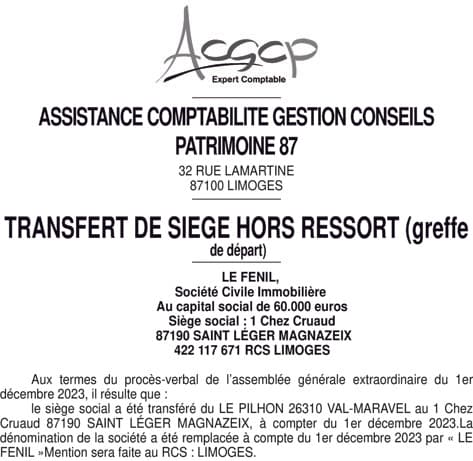 Acgcp
Expert Comptable

ASSISTANCE COMPTABILITE GESTION CONSEILS PATRIMOINE 87
32 RUE LAMARTINE
87100 LIMOGES

TRANSFERT DE SIEGE HORS RESSORT (greffe de départ)

LE FENIL,
Société Civile Immobilière
Au capital social de 60.000 euros
Siège social : 1 Chez Cruaud
87190 SAINT LÉGER MAGNAZEIX
422 117 671 RCS LIMOGES

Aux termes du procès-verbal de l'assemblée générale extraordinaire du 1er décembre 2023, il résulte que :

le siège social a été transféré du LE PILHON 26310 VAL-MARAVEL au 1 Chez Cruaud 87190 SAINT LÉGER MAGNAZEIX, à compter du 1er décembre 2023.La dénomination de la société a été remplacée à compte du 1er décembre 2023 par « LE FENIL »Mention sera faite au RCS : LIMOGES.